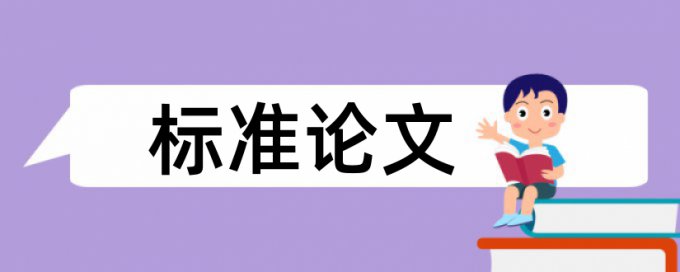 标准论文